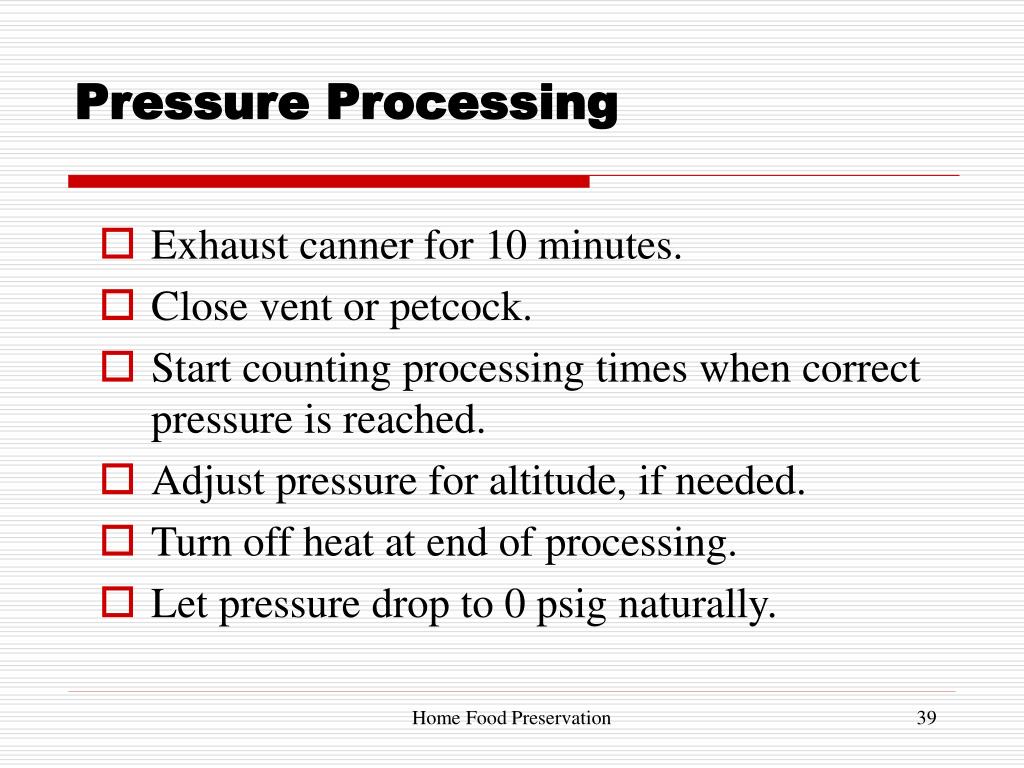 Pressure Processing

Exhaust canner for 10 minutes.
Close vent or petcock.
Start counting processing times when correct pressure is reached.
Adjust pressure for altitude, if needed.
Turn off heat at end of processing.
Let pressure drop to 0 psig naturally.

Home Food Preservation
39